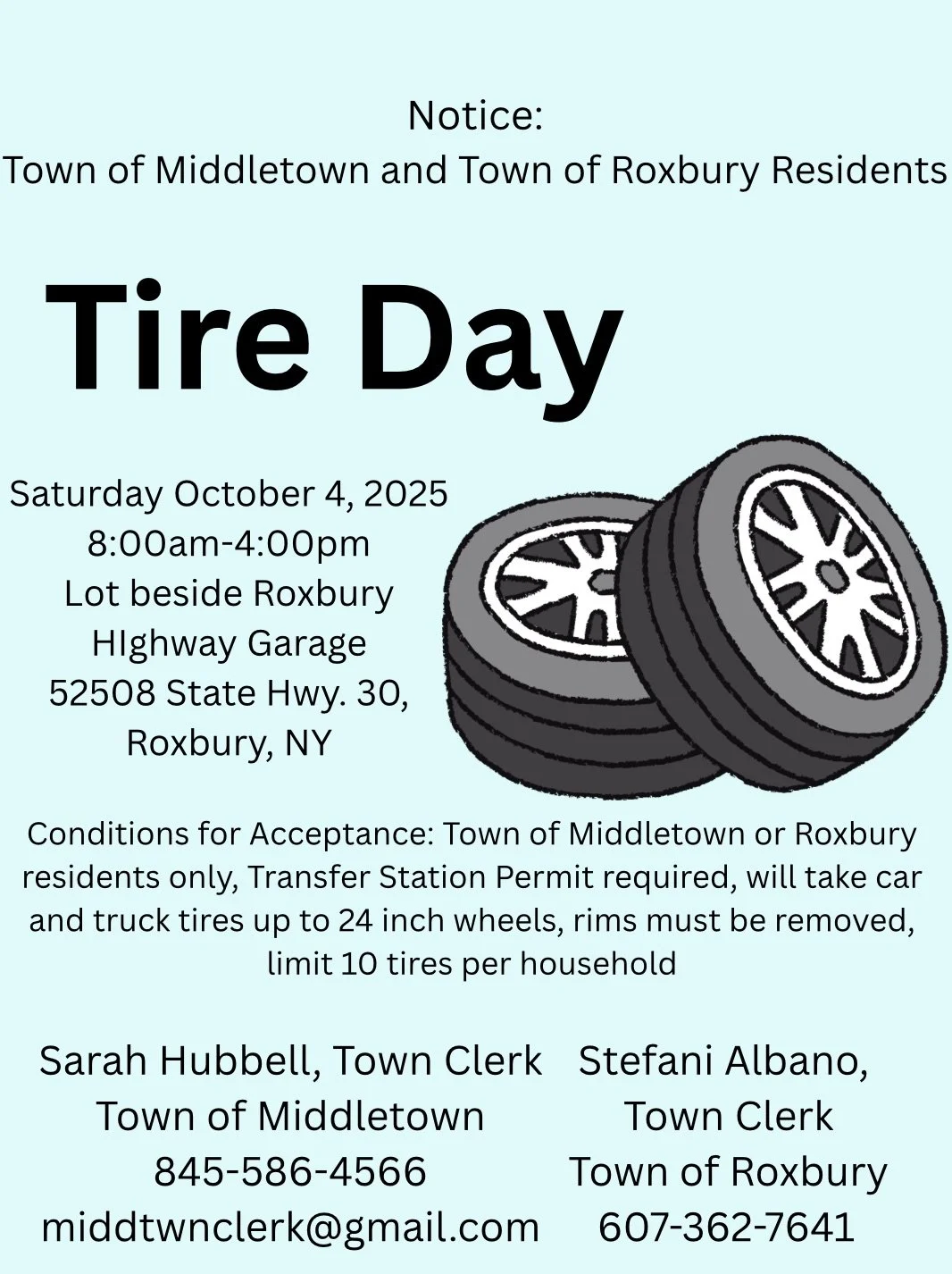 Notice:
Town of Middletown and Town of Roxbury Residents

Tire Day

Saturday October 4, 2025
8:00am-4:00pm
Lot beside Roxbury
HIghway Garage
52508 State Hwy. 30,
Roxbury, NY

Conditions for Acceptance: Town of Middletown or Roxbury residents only, Transfer Station Permit required, will take car and truck tires up to 24 inch wheels, rims must be removed, limit 10 tires per household

Sarah Hubbell, Town Clerk
Town of Middletown
845-586-4566
middtwnclerk@gmail.com

Stefani Albano,
Town Clerk
Town of Roxbury
607-362-7641